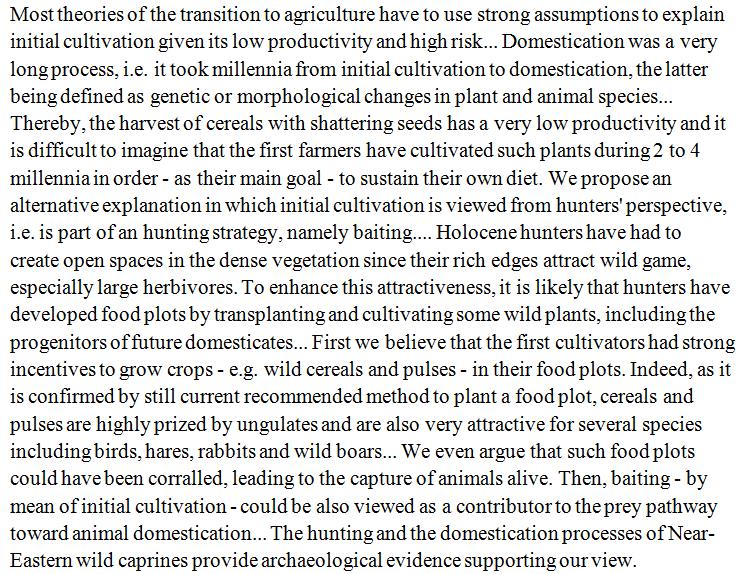 Most theories of the transition to agriculture have to use strong assumptions to explain initial cultivation given its low productivity and high risk... Domestication was a very long process, i.e. it took millennia from initial cultivation to domestication, the latter being defined as genetic or morphological changes in plant and animal species... Thereby, the harvest of cereals with shattering seeds has a very low productivity and it is difficult to imagine that the first farmers have cultivated such plants during 2 to 4 millennia in order - as their main goal - to sustain their own diet. We propose an alternative explanation in which initial cultivation is viewed from hunters' perspective, i.e. is part of an hunting strategy, namely baiting.... Holocene hunters have had to create open spaces in the dense vegetation since their rich edges attract wild game, especially large herbivores. To enhance this attractiveness, it is likely that hunters have developed food plots by transplanting and cultivating some wild plants, including the progenitors of future domesticates... First we believe that the first cultivators had strong incentives to grow crops - e.g. wild cereals and pulses - in their food plots. Indeed, as it is confirmed by still current recommended method to plant a food plot, cereals and pulses are highly prized by ungulates and are also very attractive for several species including birds, hares, rabbits and wild boars... We even argue that such food plots could have been corralled, leading to the capture of animals alive. Then, baiting - by mean of initial cultivation - could be also viewed as a contributor to the prey pathway toward animal domestication... The hunting and the domestication processes of Near-Eastern wild caprines provide archaeological evidence supporting our view.